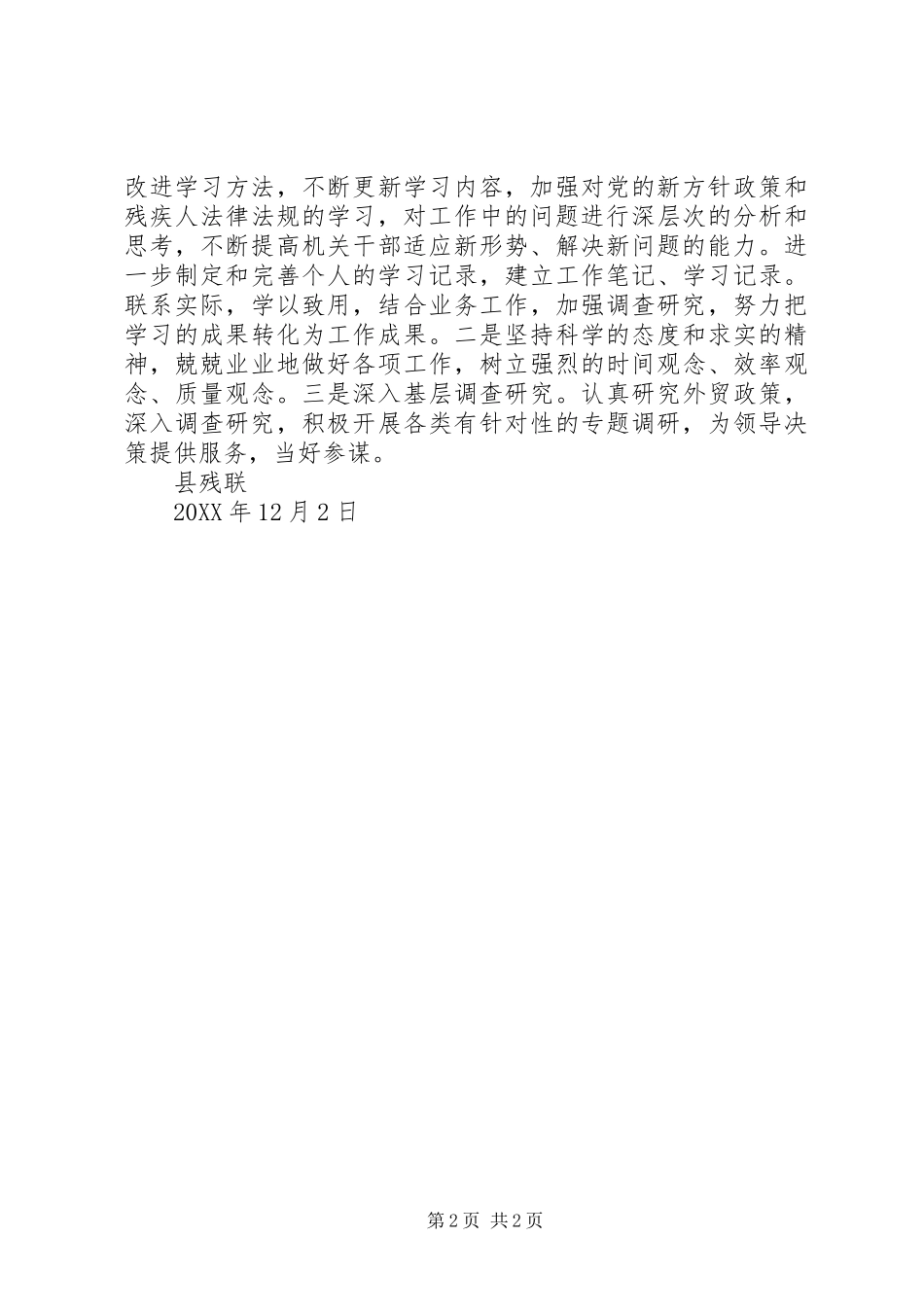 改进学习方法，不断更新学习内容，加强对党的新方针政策和残疾人法律法规的学习，对工作中的问题进行深层次的分析和思考，不断提高机关干部适应新形势、解决新问题的能力。进一步制定和完善个人的学习记录，建立工作笔记、学习记录。联系实际，学以致用，结合业务工作，加强调查研究，努力把学习的成果转化为工作成果。二是坚持科学的态度和求实的精神，兢兢业业地做好各项工作，树立强烈的时间观念、效率观念、质量观念。三是深入基层调查研究。认真研究外贸政策，深入调查研究，积极开展各类有针对性的专题调研，为领导决策提供服务，当好参谋。

县残联

20XX 年 12 月 2 日

第 2 页 共 2 页